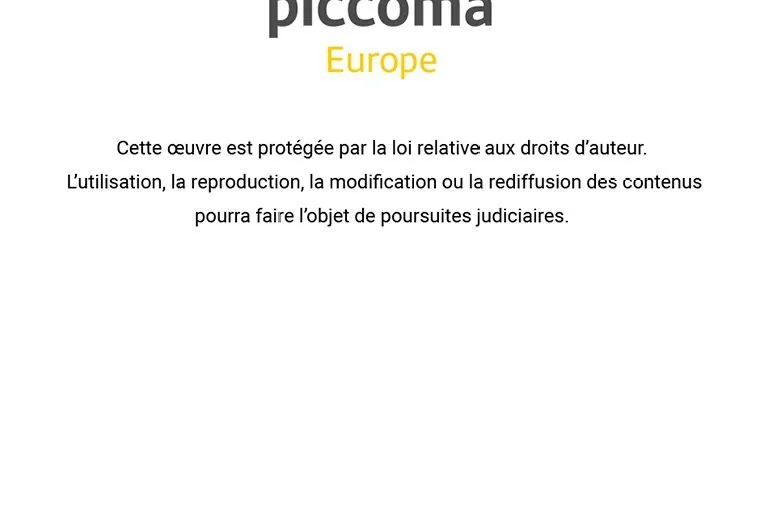 piccoma
Europe

Cette œuvre est protégée par la loi relative aux droits d'auteur. L'utilisation, la reproduction, la modification ou la rediffusion des contenus pourra faire l'objet de poursuites judiciaires.